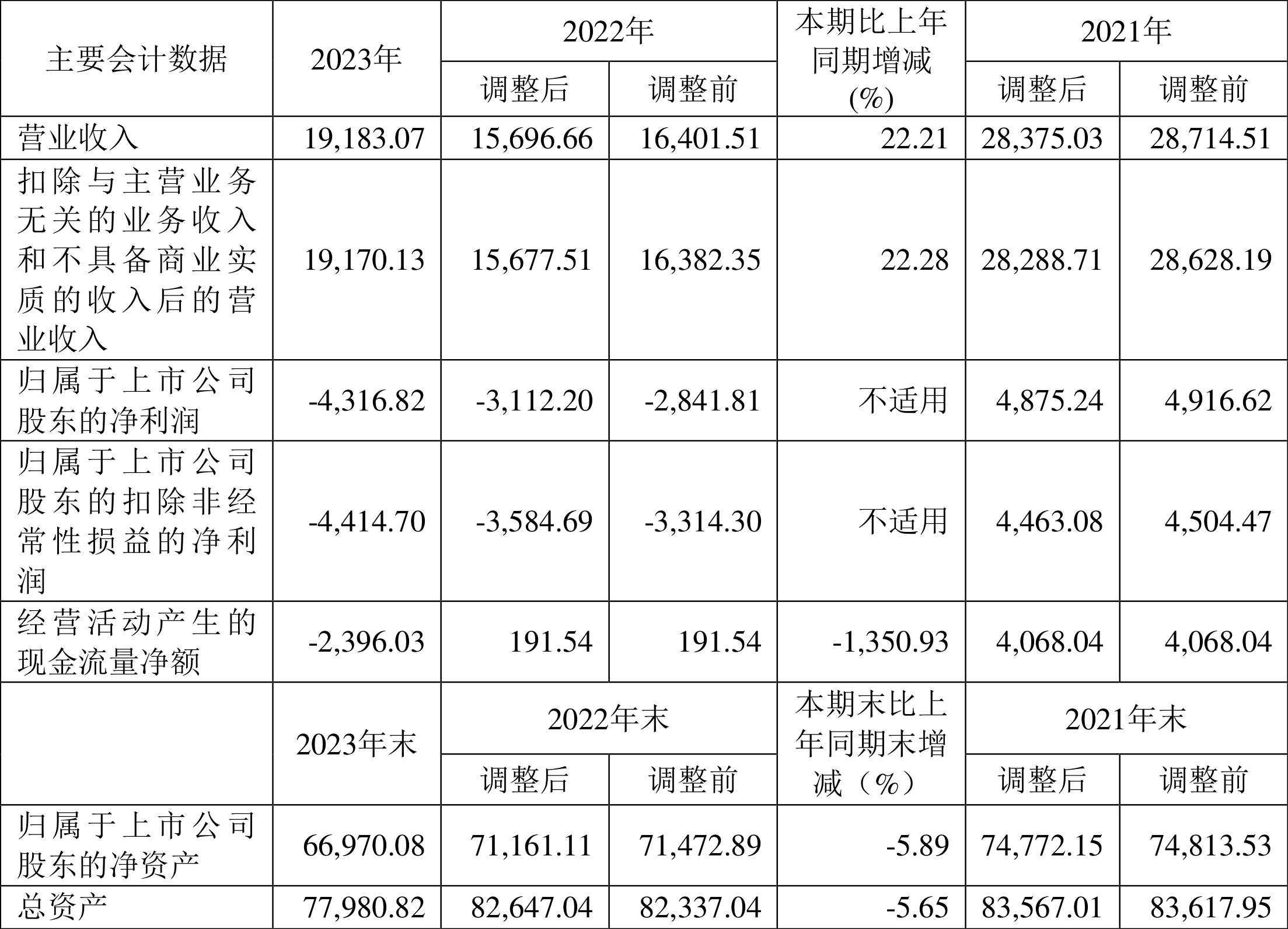 | 主要会计数据 | 2023年 | 2022年 |  | 本期比上年同期增减(%) | 2021年 |  |
|---|---|---|---|---|---|---|
|  |  | 调整后 | 调整前 |  | 调整后 | 调整前 |
| 营业收入 | 19,183.07 | 15,696.66 | 16,401.51 | 22.21 | 28,375.03 | 28,714.51 |
| 扣除与主营业务无关的业务收入和不具备商业实质的收入后的营业收入 | 19,170.13 | 15,677.51 | 16,382.35 | 22.28 | 28,288.71 | 28,628.19 |
| 归属于上市公司股东的净利润 | -4,316.82 | -3,112.20 | -2,841.81 | 不适用 | 4,875.24 | 4,916.62 |
| 归属于上市公司股东的扣除非经常性损益的净利润 | -4,414.70 | -3,584.69 | -3,314.30 | 不适用 | 4,463.08 | 4,504.47 |
| 经营活动产生的现金流量净额 | -2,396.03 | 191.54 | 191.54 | -1,350.93 | 4,068.04 | 4,068.04 |
|  | 2023年末 | 2022年末 |  | 本期末比上年同期末增减（%） | 2021年末 |  |
|  |  | 调整后 | 调整前 |  | 调整后 | 调整前 |
| 归属于上市公司股东的净资产 | 66,970.08 | 71,161.11 | 71,472.89 | -5.89 | 74,772.15 | 74,813.53 |
| 总资产 | 77,980.82 | 82,647.04 | 82,337.04 | -5.65 | 83,567.01 | 83,617.95 |